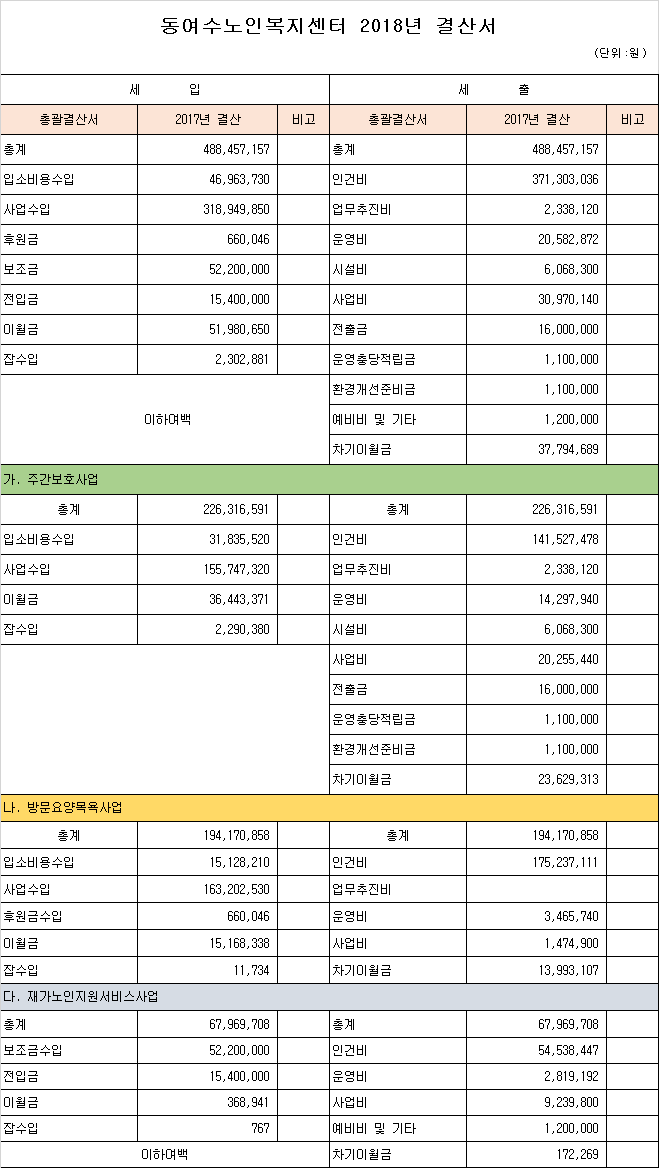 동여수노인복지센터 2018년 결산서

(단위:원)

| 세 입 | | | 세 출 | | |
|---|---|---|---|---|---|
| 총괄결산서 | 2017년 결산 | 비고 | 총괄결산서 | 2017년 결산 | 비고 |
| 총계 | 488,457,157 | | 총계 | 488,457,157 | |
| 입소비용수입 | 46,963,730 | | 인건비 | 371,303,036 | |
| 사업수입 | 318,949,850 | | 업무추진비 | 2,338,120 | |
| 후원금 | 660,046 | | 운영비 | 20,582,872 | |
| 보조금 | 52,200,000 | | 시설비 | 6,068,300 | |
| 전입금 | 15,400,000 | | 사업비 | 30,970,140 | |
| 이월금 | 51,980,650 | | 전출금 | 16,000,000 | |
| 잡수입 | 2,302,881 | | 운영충당적립금 | 1,100,000 | |
| 이하여백 | | | 환경개선준비금 | 1,100,000 | |
| | | | 예비비 및 기타 | 1,200,000 | |
| | | | 차기이월금 | 37,794,689 | |
| 가. 주간보호사업 | | | | | |
| 총계 | 226,316,591 | | 총계 | 226,316,591 | |
| 입소비용수입 | 31,835,520 | | 인건비 | 141,527,478 | |
| 사업수입 | 155,747,320 | | 업무추진비 | 2,338,120 | |
| 이월금 | 36,443,371 | | 운영비 | 14,297,940 | |
| 잡수입 | 2,290,380 | | 시설비 | 6,068,300 | |
| | | | 사업비 | 20,255,440 | |
| | | | 전출금 | 16,000,000 | |
| | | | 운영충당적립금 | 1,100,000 | |
| | | | 환경개선준비금 | 1,100,000 | |
| | | | 차기이월금 | 23,629,313 | |
| 나. 방문요양목욕사업 | | | | | |
| 총계 | 194,170,858 | | 총계 | 194,170,858 | |
| 입소비용수입 | 15,128,210 | | 인건비 | 175,237,111 | |
| 사업수입 | 163,202,530 | | 업무추진비 | | |
| 후원금수입 | 660,046 | | 운영비 | 3,465,740 | |
| 이월금 | 15,168,338 | | 사업비 | 1,474,900 | |
| 잡수입 | 11,734 | | 차기이월금 | 13,993,107 | |
| 다. 재가노인지원서비스사업 | | | | | |
| 총계 | 67,969,708 | | 총계 | 67,969,708 | |
| 보조금수입 | 52,200,000 | | 인건비 | 54,538,447 | |
| 전입금 | 15,400,000 | | 운영비 | 2,819,192 | |
| 이월금 | 368,941 | | 사업비 | 9,239,800 | |
| 잡수입 | 767 | | 예비비 및 기타 | 1,200,000 | |
| 이하여백 | | | 차기이월금 | 172,269 | |